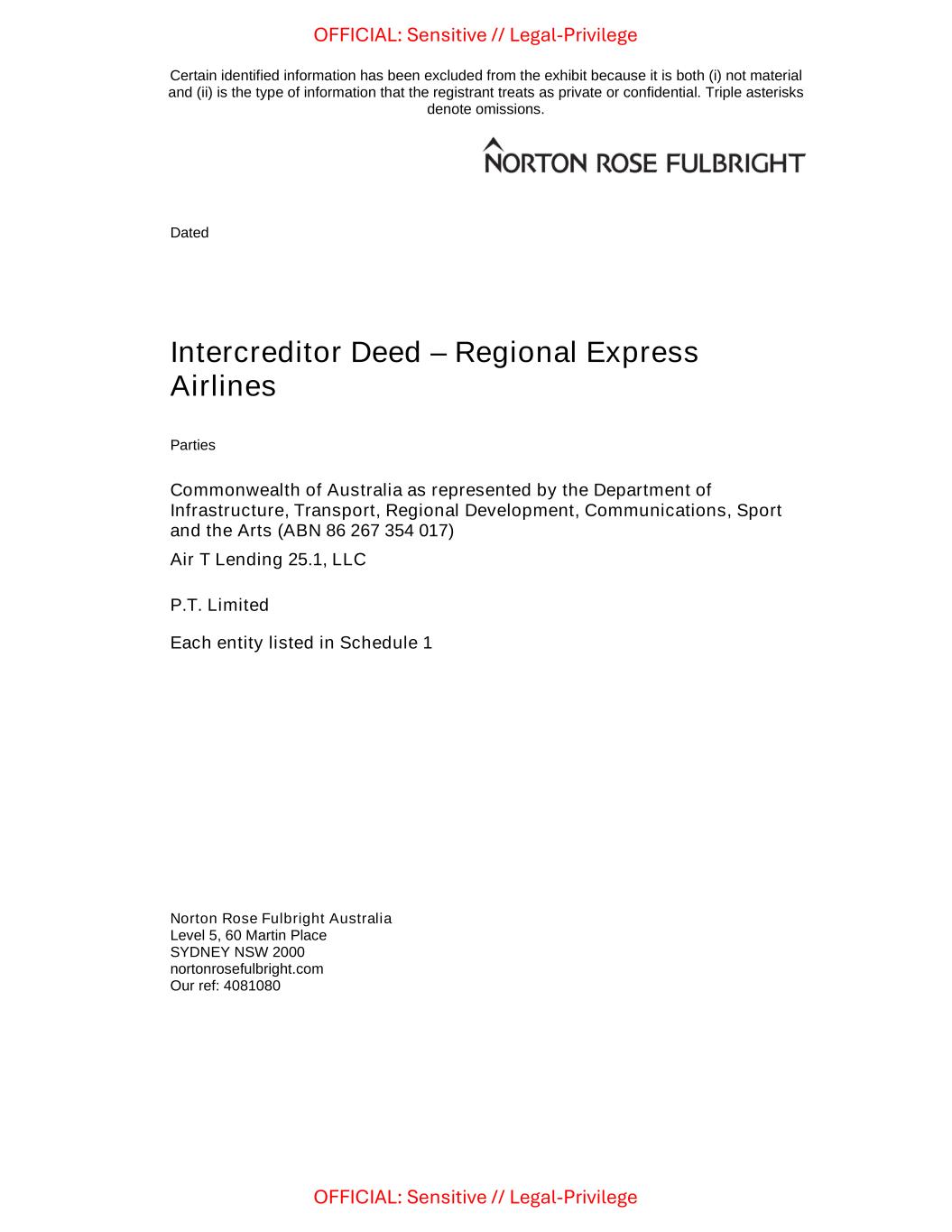 OFFICIAL: Sensitive // Legal-Privilege

Certain identified information has been excluded from the exhibit because it is both (i) not material and (ii) is the type of information that the registrant treats as private or confidential. Triple asterisks denote omissions.

NORTON ROSE FULBRIGHT

Dated

Intercreditor Deed – Regional Express Airlines

Parties

Commonwealth of Australia as represented by the Department of Infrastructure, Transport, Regional Development, Communications, Sport and the Arts (ABN 86 267 354 017)

Air T Lending 25.1, LLC

P.T. Limited

Each entity listed in Schedule 1

Norton Rose Fulbright Australia
Level 5, 60 Martin Place
SYDNEY NSW 2000
nortonrosefulbright.com
Our ref: 4081080

OFFICIAL: Sensitive // Legal-Privilege